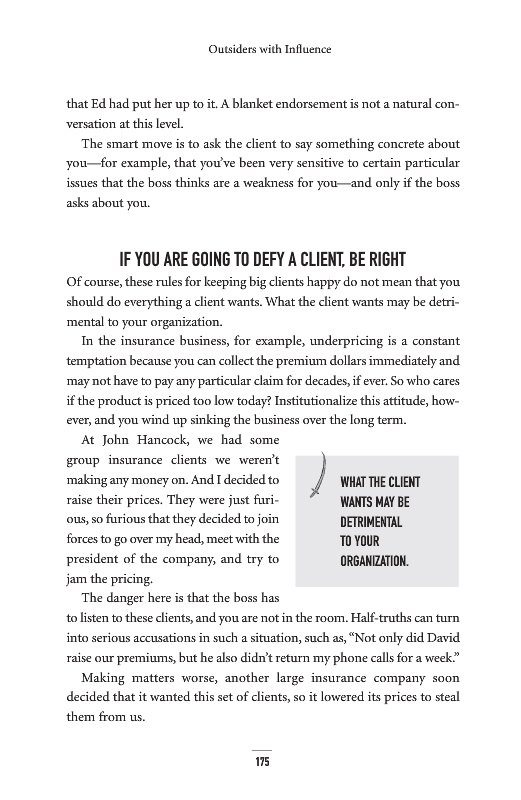 Outsiders with Influence

that Ed had put her up to it. A blanket endorsement is not a natural conversation at this level.

The smart move is to ask the client to say something concrete about you—for example, that you've been very sensitive to certain particular issues that the boss thinks are a weakness for you—and only if the boss asks about you.

IF YOU ARE GOING TO DEFY A CLIENT, BE RIGHT

Of course, these rules for keeping big clients happy do not mean that you should do everything a client wants. What the client wants may be detrimental to your organization.

In the insurance business, for example, underpricing is a constant temptation because you can collect the premium dollars immediately and may not have to pay any particular claim for decades, if ever. So who cares if the product is priced too low today? Institutionalize this attitude, however, and you wind up sinking the business over the long term.

At John Hancock, we had some group insurance clients we weren't making any money on. And I decided to raise their prices. They were just furious, so furious that they decided to join forces to go over my head, meet with the president of the company, and try to jam the pricing.

WHAT THE CLIENT WANTS MAY BE DETRIMENTAL TO YOUR ORGANIZATION.

The danger here is that the boss has to listen to these clients, and you are not in the room. Half-truths can turn into serious accusations in such a situation, such as, "Not only did David raise our premiums, but he also didn't return my phone calls for a week."

Making matters worse, another large insurance company soon decided that it wanted this set of clients, so it lowered its prices to steal them from us.

175